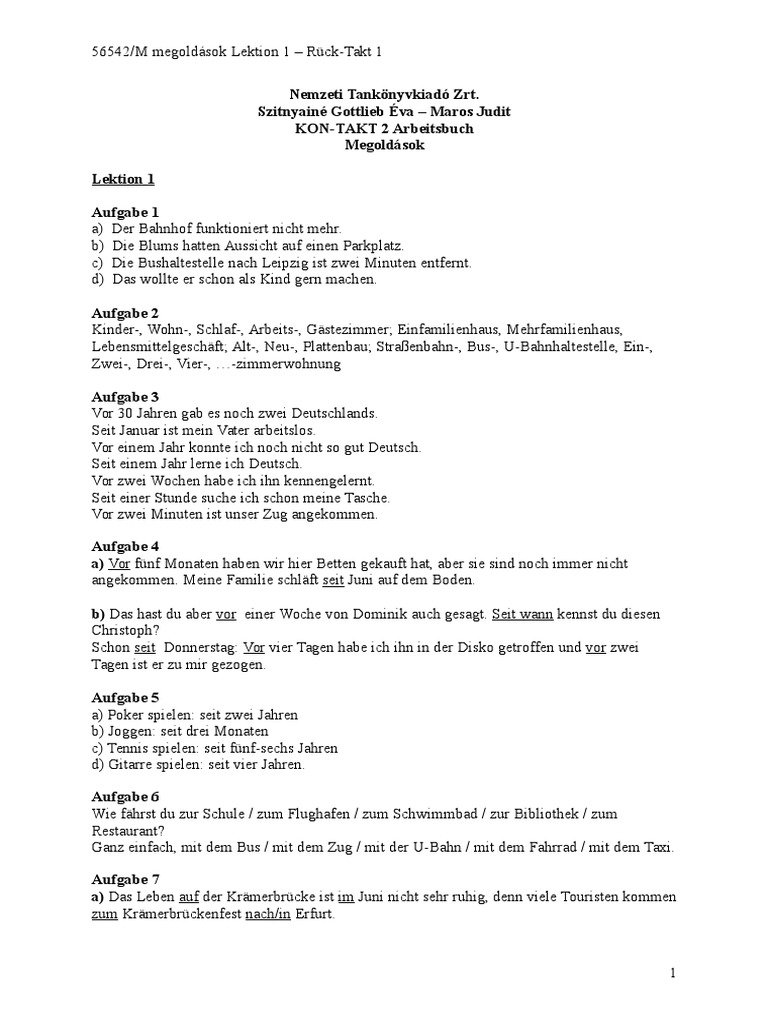 56542/M megoldások Lektion 1 – Rück-Takt 1

Nemzeti Tankönyvkiadó Zrt.
Szitnyainé Gottlieb Éva – Maros Judit
KON-TAKT 2 Arbeitsbuch
Megoldások

Lektion 1

Aufgabe 1
a) Der Bahnhof funktioniert nicht mehr.
b) Die Blums hatten Aussicht auf einen Parkplatz.
c) Die Bushaltestelle nach Leipzig ist zwei Minuten entfernt.
d) Das wollte er schon als Kind gern machen.

Aufgabe 2
Kinder-, Wohn-, Schlaf-, Arbeits-, Gästezimmer; Einfamilienhaus, Mehrfamilienhaus, Lebensmittelgeschäft; Alt-, Neu-, Plattenbau; Straßenbahn-, Bus-, U-Bahnhaltestelle, Ein-, Zwei-, Drei-, Vier-, …-zimmerwohnung

Aufgabe 3
Vor 30 Jahren gab es noch zwei Deutschlands.
Seit Januar ist mein Vater arbeitslos.
Vor einem Jahr konnte ich noch nicht so gut Deutsch.
Seit einem Jahr lerne ich Deutsch.
Vor zwei Wochen habe ich ihn kennengelernt.
Seit einer Stunde suche ich schon meine Tasche.
Vor zwei Minuten ist unser Zug angekommen.

Aufgabe 4
a) Vor fünf Monaten haben wir hier Betten gekauft hat, aber sie sind noch immer nicht angekommen. Meine Familie schläft seit Juni auf dem Boden.

b) Das hast du aber vor einer Woche von Dominik auch gesagt. Seit wann kennst du diesen Christoph?
Schon seit Donnerstag: Vor vier Tagen habe ich ihn in der Disko getroffen und vor zwei Tagen ist er zu mir gezogen.

Aufgabe 5
a) Poker spielen: seit zwei Jahren
b) Joggen: seit drei Monaten
c) Tennis spielen: seit fünf-sechs Jahren
d) Gitarre spielen: seit vier Jahren.

Aufgabe 6
Wie fährst du zur Schule / zum Flughafen / zum Schwimmbad / zur Bibliothek / zum Restaurant?
Ganz einfach, mit dem Bus / mit dem Zug / mit der U-Bahn / mit dem Fahrrad / mit dem Taxi.

Aufgabe 7
a) Das Leben auf der Krämerbrücke ist im Juni nicht sehr ruhig, denn viele Touristen kommen zum Krämerbrückenfest nach/in Erfurt.

1